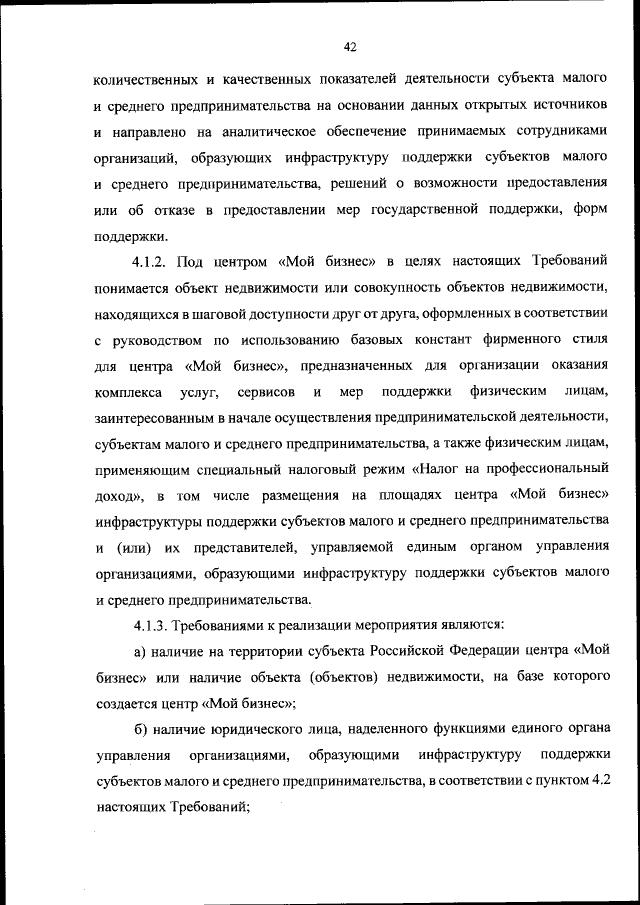 42

количественных и качественных показателей деятельности субъекта малого и среднего предпринимательства на основании данных открытых источников и направлено на аналитическое обеспечение принимаемых сотрудниками организаций, образующих инфраструктуру поддержки субъектов малого и среднего предпринимательства, решений о возможности предоставления или об отказе в предоставлении мер государственной поддержки, форм поддержки.

4.1.2. Под центром «Мой бизнес» в целях настоящих Требований понимается объект недвижимости или совокупность объектов недвижимости, находящихся в шаговой доступности друг от друга, оформленных в соответствии с руководством по использованию базовых констант фирменного стиля для центра «Мой бизнес», предназначенных для организации оказания комплекса услуг, сервисов и мер поддержки физическим лицам, заинтересованным в начале осуществления предпринимательской деятельности, субъектам малого и среднего предпринимательства, а также физическим лицам, применяющим специальный налоговый режим «Налог на профессиональный доход», в том числе размещения на площадях центра «Мой бизнес» инфраструктуры поддержки субъектов малого и среднего предпринимательства и (или) их представителей, управляемой единым органом управления организациями, образующими инфраструктуру поддержки субъектов малого и среднего предпринимательства.

4.1.3. Требованиями к реализации мероприятия являются:

а) наличие на территории субъекта Российской Федерации центра «Мой бизнес» или наличие объекта (объектов) недвижимости, на базе которого создается центр «Мой бизнес»;

б) наличие юридического лица, наделенного функциями единого органа управления организациями, образующими инфраструктуру поддержки субъектов малого и среднего предпринимательства, в соответствии с пунктом 4.2 настоящих Требований;